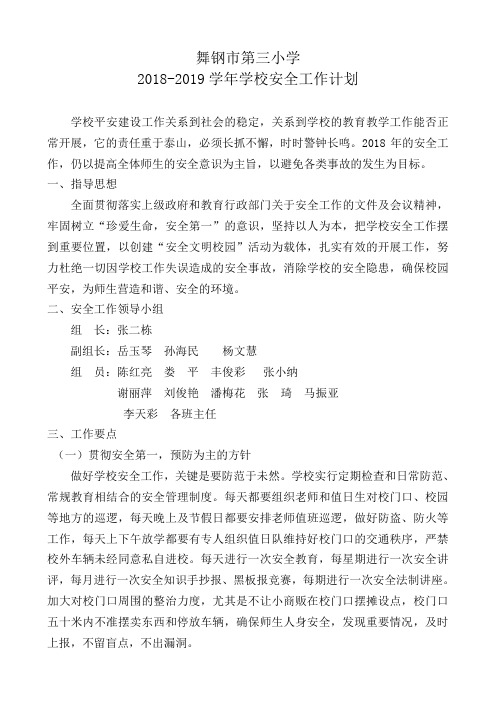 舞钢市第三小学
2018-2019 学年学校安全工作计划

学校平安建设工作关系到社会的稳定，关系到学校的教育教学工作能否正常开展，它的责任重于泰山，必须长抓不懈，时时警钟长鸣。2018 年的安全工作，仍以提高全体师生的安全意识为主旨，以避免各类事故的发生为目标。

一、指导思想

全面贯彻落实上级政府和教育行政部门关于安全工作的文件及会议精神，牢固树立“珍爱生命，安全第一”的意识，坚持以人为本，把学校安全工作摆到重要位置，以创建“安全文明校园”活动为载体，扎实有效的开展工作，努力杜绝一切因学校工作失误造成的安全事故，消除学校的安全隐患，确保校园平安，为师生营造和谐、安全的环境。

二、安全工作领导小组

组　长：张二栋

副组长：岳玉琴　孙海民　杨文慧

组　员：陈红亮　娄　平　丰俊彩　张小纳
谢丽萍　刘俊艳　潘梅花　张　琦　马振亚
李天彩　各班主任

三、工作要点

（一）贯彻安全第一，预防为主的方针

做好学校安全工作，关键是要防范于未然。学校实行定期检查和日常防范、常规教育相结合的安全管理制度。每天都要组织老师和值日生对校门口、校园等地方的巡逻，每天晚上及节假日都要安排老师值班巡逻，做好防盗、防火等工作，每天上下午放学都要有专人组织值日队维持好校门口的交通秩序，严禁校外车辆未经同意私自进校。每天进行一次安全教育，每星期进行一次安全讲评，每月进行一次安全知识手抄报、黑板报竞赛，每期进行一次安全法制讲座。加大对校门口周围的整治力度，尤其是不让小商贩在校门口摆摊设点，校门口五十米内不准摆卖东西和停放车辆，确保师生人身安全，发现重要情况，及时上报，不留盲点，不出漏洞。